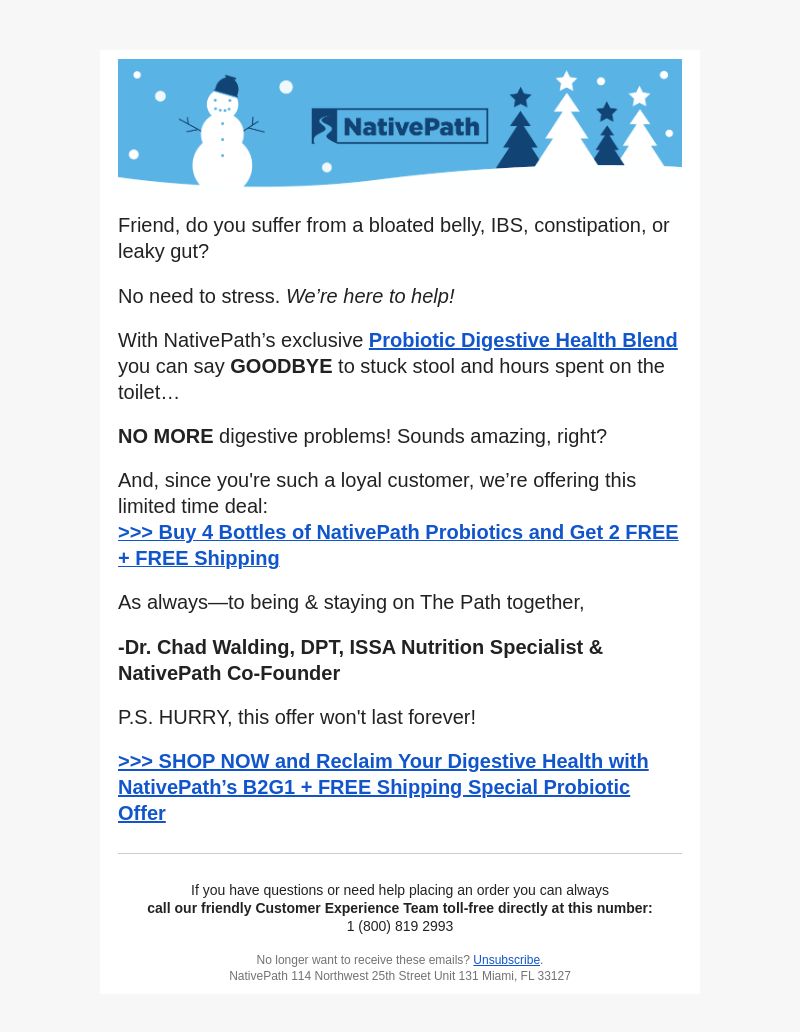 NativePath

Friend, do you suffer from a bloated belly, IBS, constipation, or leaky gut?

No need to stress. We’re here to help!

With NativePath’s exclusive Probiotic Digestive Health Blend you can say GOODBYE to stuck stool and hours spent on the toilet…

NO MORE digestive problems! Sounds amazing, right?

And, since you're such a loyal customer, we’re offering this limited time deal:
>>> Buy 4 Bottles of NativePath Probiotics and Get 2 FREE + FREE Shipping

As always—to being & staying on The Path together,

-Dr. Chad Walding, DPT, ISSA Nutrition Specialist & NativePath Co-Founder

P.S. HURRY, this offer won't last forever!

>>> SHOP NOW and Reclaim Your Digestive Health with NativePath’s B2G1 + FREE Shipping Special Probiotic Offer

If you have questions or need help placing an order you can always
call our friendly Customer Experience Team toll-free directly at this number:
1 (800) 819 2993

No longer want to receive these emails? Unsubscribe.
NativePath 114 Northwest 25th Street Unit 131 Miami, FL 33127